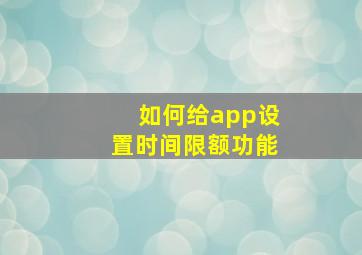 如何给app设置时间限额功能